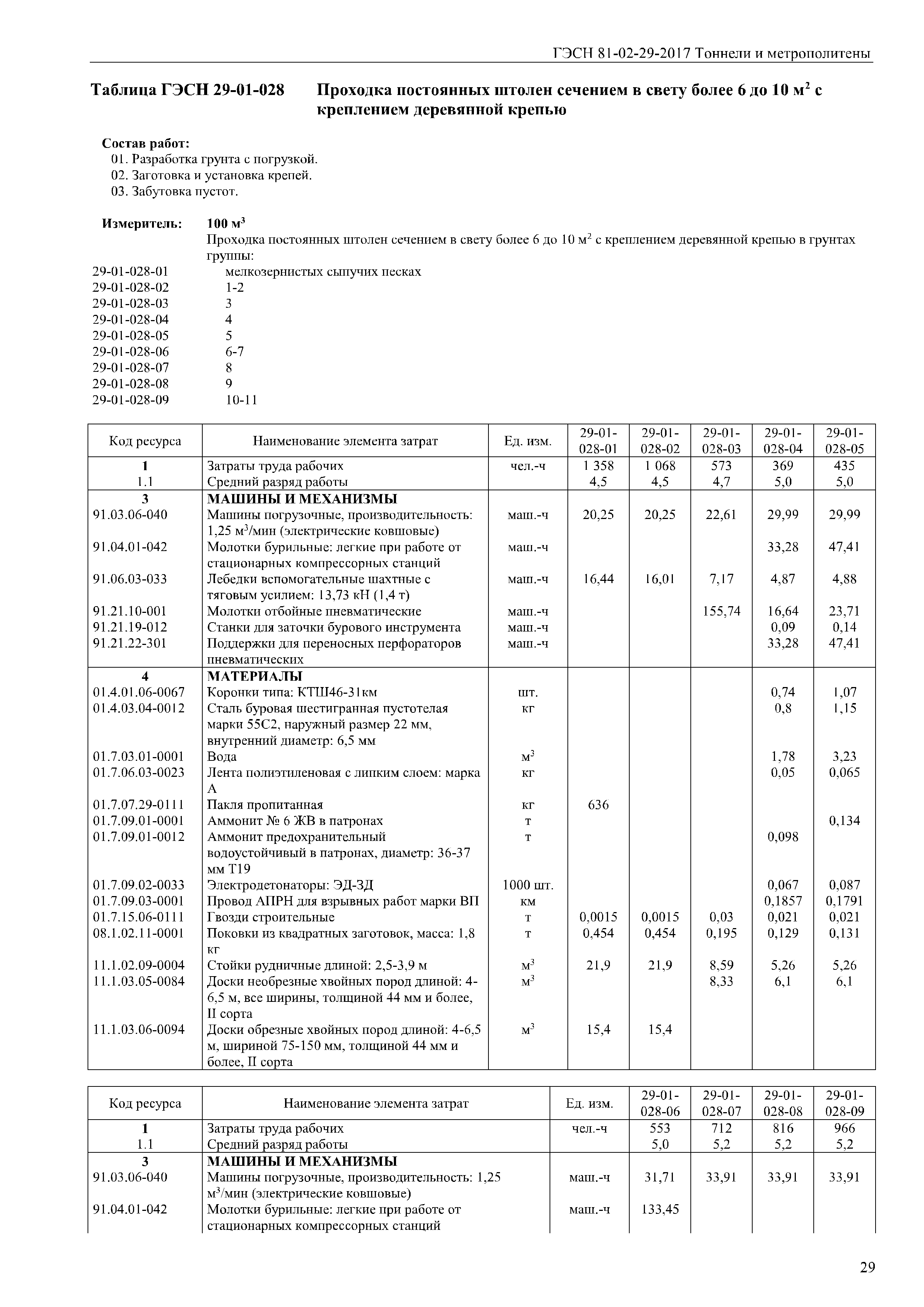 ГЭСН 81-02-29-2017 Тоннели и метрополитены

Таблица ГЭСН 29-01-028 Проходка постоянных штолен сечением в свету более 6 до 10 м$^2$ с креплением деревянной крепью

Состав работ:
01. Разработка грунта с погрузкой.
02. Заготовка и установка крепей.
03. Забутовка пустот.

Измеритель: 100 м$^3$
Проходка постоянных штолен сечением в свету более 6 до 10 м$^2$ с креплением деревянной крепью в грунтах группы:
29-01-028-01 мелкозернистых сыпучих песках
29-01-028-02 1-2
29-01-028-03 3
29-01-028-04 4
29-01-028-05 5
29-01-028-06 6-7
29-01-028-07 8
29-01-028-08 9
29-01-028-09 10-11

| Код ресурса | Наименование элемента затрат | Ед. изм. | 29-01-028-01 | 29-01-028-02 | 29-01-028-03 | 29-01-028-04 | 29-01-028-05 |
|---|---|---|---|---|---|---|---|
| 1 | Затраты труда рабочих | чел.-ч | 1 358 | 1 068 | 573 | 369 | 435 |
| 1.1 | Средний разряд работы | | 4,5 | 4,5 | 4,7 | 5,0 | 5,0 |
| 3 | МАШИНЫ И МЕХАНИЗМЫ | | | | | | |
| 91.03.06-040 | Машины погрузочные, производительность: 1,25 м$^3$/мин (электрические ковшовые) | маш.-ч | 20,25 | 20,25 | 22,61 | 29,99 | 29,99 |
| 91.04.01-042 | Молотки бурильные: легкие при работе от стационарных компрессорных станций | маш.-ч | | | | 33,28 | 47,41 |
| 91.06.03-033 | Лебедки вспомогательные шахтные с тяговым усилием: 13,73 кН (1,4 т) | маш.-ч | 16,44 | 16,01 | 7,17 | 4,87 | 4,88 |
| 91.21.10-001 | Молотки отбойные пневматические | маш.-ч | | | 155,74 | 16,64 | 23,71 |
| 91.21.19-012 | Станки для заточки бурового инструмента | маш.-ч | | | | 0,09 | 0,14 |
| 91.21.22-301 | Поддержки для переносных перфораторов пневматических | маш.-ч | | | | 33,28 | 47,41 |
| 4 | МАТЕРИАЛЫ | | | | | | |
| 01.4.01.06-0067 | Коронки типа: КТШ46-31км | шт. | | | | 0,74 | 1,07 |
| 01.4.03.04-0012 | Сталь буровая шестигранная пустотелая марки 55С2, наружный размер 22 мм, внутренний диаметр: 6,5 мм | кг | | | | 0,8 | 1,15 |
| 01.7.03.01-0001 | Вода | м$^3$ | | | | 1,78 | 3,23 |
| 01.7.06.03-0023 | Лента полиэтиленовая с липким слоем: марка А | кг | | | | 0,05 | 0,065 |
| 01.7.07.29-0111 | Пакля пропитанная | кг | 636 | | | | |
| 01.7.09.01-0001 | Аммонит № 6 ЖВ в патронах | т | | | | | 0,134 |
| 01.7.09.01-0012 | Аммонит предохранительный водоустойчивый в патронах, диаметр: 36-37 мм Т19 | т | | | | 0,098 | |
| 01.7.09.02-0033 | Электродетонаторы: ЭД-ЗД | 1000 шт. | | | | 0,067 | 0,087 |
| 01.7.09.03-0001 | Провод АПРН для взрывных работ марки ВП | км | | | | 0,1857 | 0,1791 |
| 01.7.15.06-0111 | Гвозди строительные | т | 0,0015 | 0,0015 | 0,03 | 0,021 | 0,021 |
| 08.1.02.11-0001 | Поковки из квадратных заготовок, масса: 1,8 кг | т | 0,454 | 0,454 | 0,195 | 0,129 | 0,131 |
| 11.1.02.09-0004 | Стойки рудничные длиной: 2,5-3,9 м | м$^3$ | 21,9 | 21,9 | 8,59 | 5,26 | 5,26 |
| 11.1.03.05-0084 | Доски необрезные хвойных пород длиной: 4-6,5 м, все ширины, толщиной 44 мм и более, II сорта | м$^3$ | | | 8,33 | 6,1 | 6,1 |
| 11.1.03.06-0094 | Доски обрезные хвойных пород длиной: 4-6,5 м, шириной 75-150 мм, толщиной 44 мм и более, II сорта | м$^3$ | 15,4 | 15,4 | | | |

| Код ресурса | Наименование элемента затрат | Ед. изм. | 29-01-028-06 | 29-01-028-07 | 29-01-028-08 | 29-01-028-09 |
|---|---|---|---|---|---|---|
| 1 | Затраты труда рабочих | чел.-ч | 553 | 712 | 816 | 966 |
| 1.1 | Средний разряд работы | | 5,0 | 5,2 | 5,2 | 5,2 |
| 3 | МАШИНЫ И МЕХАНИЗМЫ | | | | | |
| 91.03.06-040 | Машины погрузочные, производительность: 1,25 м$^3$/мин (электрические ковшовые) | маш.-ч | 31,71 | 33,91 | 33,91 | 33,91 |
| 91.04.01-042 | Молотки бурильные: легкие при работе от стационарных компрессорных станций | маш.-ч | 133,45 | | | |

29